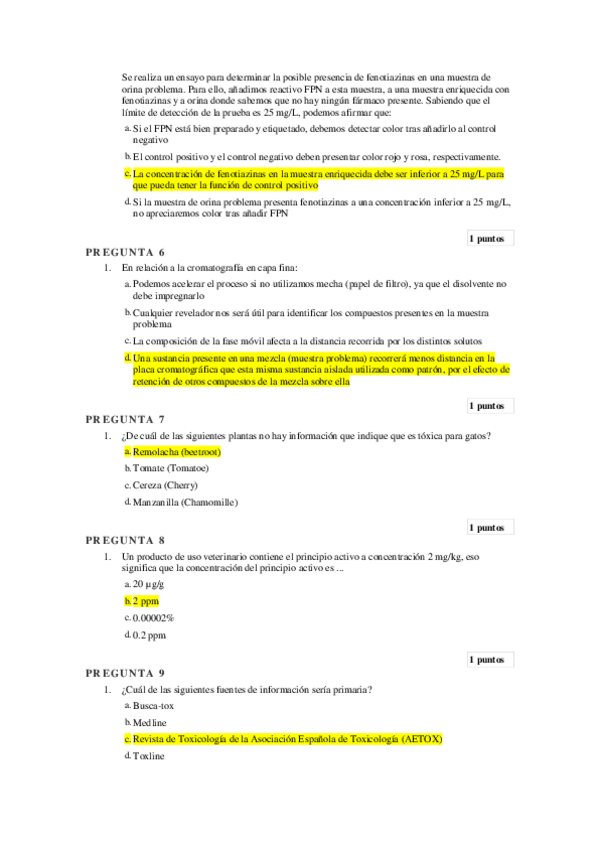 Se realiza un ensayo para determinar la posible presencia de fenotiazinas en una muestra de orina problema. Para ello, añadimos reactivo FPN a esta muestra, a una muestra enriquecida con fenotiazinas y a orina donde sabemos que no hay ningún fármaco presente. Sabiendo que el límite de detección de la prueba es 25 mg/L, podemos afirmar que:

a. Si el FPN está bien preparado y etiquetado, debemos detectar color tras añadirlo al control negativo

b. El control positivo y el control negativo deben presentar color rojo y rosa, respectivamente.

c. La concentración de fenotiazinas en la muestra enriquecida debe ser inferior a 25 mg/L para que pueda tener la función de control positivo

d. Si la muestra de orina problema presenta fenotiazinas a una concentración inferior a 25 mg/L, no apreciaremos color tras añadir FPN

1 puntos

PREGUNTA 6

1. En relación a la cromatografía en capa fina:

a. Podemos acelerar el proceso si no utilizamos mecha (papel de filtro), ya que el disolvente no debe impregnarlo

b. Cualquier revelador nos será útil para identificar los compuestos presentes en la muestra problema

c. La composición de la fase móvil afecta a la distancia recorrida por los distintos solutos

d. Una sustancia presente en una mezcla (muestra problema) recorrerá menos distancia en la placa cromatográfica que esta misma sustancia aislada utilizada como patrón, por el efecto de retención de otros compuestos de la mezcla sobre ella

1 puntos

PREGUNTA 7

1. ¿De cuál de las siguientes plantas no hay información que indique que es tóxica para gatos?

a. Remolacha (beetroot)

b. Tomate (Tomatoe)

c. Cereza (Cherry)

d. Manzanilla (Chamomille)

1 puntos

PREGUNTA 8

1. Un producto de uso veterinario contiene el principio activo a concentración 2 mg/kg, eso significa que la concentración del principio activo es ...

a. 20 µg/g

b. 2 ppm

c. 0.00002%

d. 0.2 ppm

1 puntos

PREGUNTA 9

1. ¿Cuál de las siguientes fuentes de información sería primaria?

a. Busca-tox

b. Medline

c. Revista de Toxicología de la Asociación Española de Toxicología (AETOX)

d. Toxline